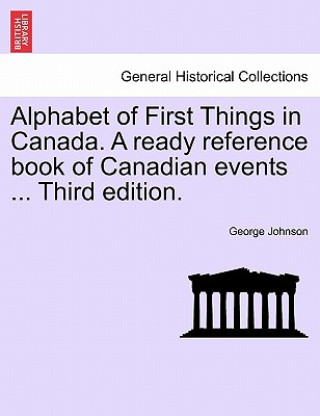 BRITISH LIBRARY

General Historical Collections

Alphabet of First Things in Canada. A ready reference book of Canadian events ... Third edition.

George Johnson